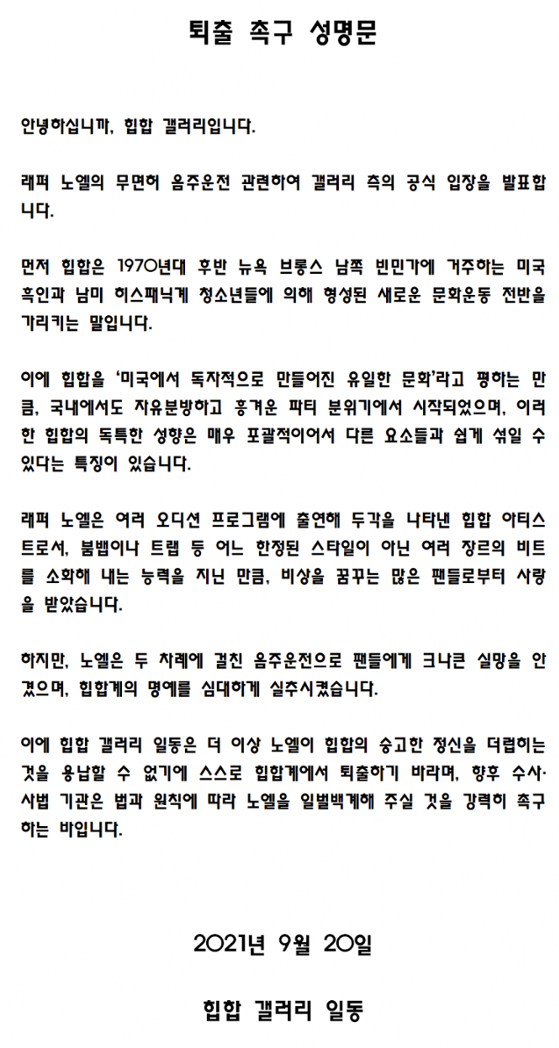 퇴출 촉구 성명문

안녕하십니까, 힙합 갤러리입니다.

래퍼 노엘의 무면허 음주운전 관련하여 갤러리 측의 공식 입장을 발표합니다.

먼저 힙합은 1970년대 후반 뉴욕 브롱스 남쪽 빈민가에 거주하는 미국 흑인과 남미 히스패닉계 청소년들에 의해 형성된 새로운 문화운동 전반을 가리키는 말입니다.

이에 힙합을 '미국에서 독자적으로 만들어진 유일한 문화'라고 평하는 만큼, 국내에서도 자유분방하고 흥겨운 파티 분위기에서 시작되었으며, 이러한 힙합의 독특한 성향은 매우 포괄적이어서 다른 요소들과 쉽게 섞일 수 있다는 특징이 있습니다.

래퍼 노엘은 여러 오디션 프로그램에 출연해 두각을 나타낸 힙합 아티스트로서, 붐뱁이나 트랩 등 어느 한정된 스타일이 아닌 여러 장르의 비트를 소화해 내는 능력을 지닌 만큼, 비상을 꿈꾸는 많은 팬들로부터 사랑을 받았습니다.

하지만, 노엘은 두 차례에 걸친 음주운전으로 팬들에게 크나큰 실망을 안겼으며, 힙합계의 명예를 심대하게 실추시켰습니다.

이에 힙합 갤러리 일동은 더 이상 노엘이 힙합의 숭고한 정신을 더럽히는 것을 용납할 수 없기에 스스로 힙합계에서 퇴출하기 바라며, 향후 수사·사법 기관은 법과 원칙에 따라 노엘을 일벌백계해 주실 것을 강력히 촉구하는 바입니다.

2021년 9월 20일

힙합 갤러리 일동